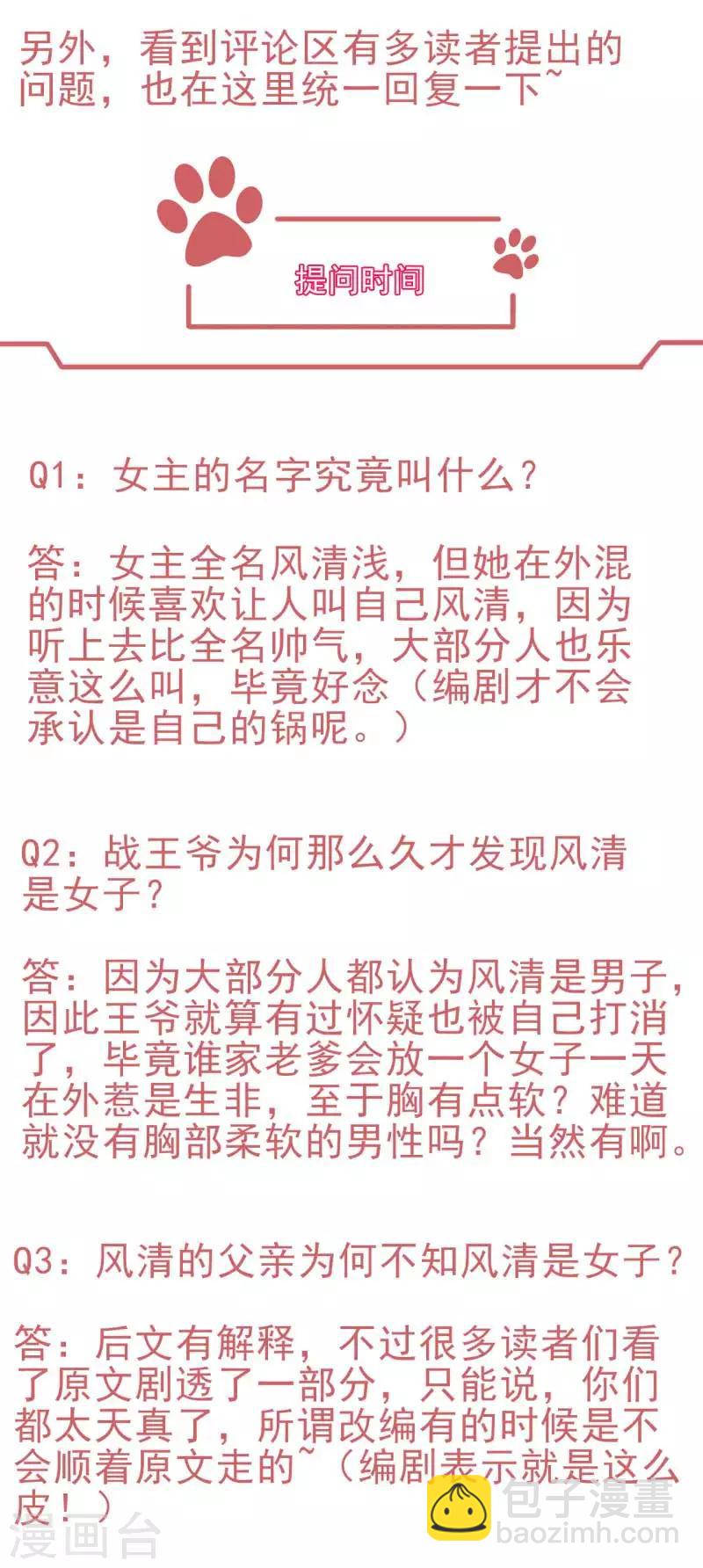 另外，看到评论区有多读者提出的问题，也在这里统一回复一下~

提问时间

Q1：女主的名字究竟叫什么？

答：女主全名风清浅，但她在外混的时候喜欢让人叫自己风清，因为听上去比全名帅气，大部分人也乐意这么叫，毕竟好念（编剧才不会承认是自己的锅呢。）

Q2：战王爷为何那么久才发现风清是女子？

答：因为大部分人都认为风清是男子，因此王爷就算有过怀疑也被自己打消了，毕竟谁家老爹会放一个女子一天在外惹是生非，至于胸有点软？难道就没有胸部柔软的男性吗？当然有啊。

Q3：风清的父亲为何不知风清是女子？

答：后文有解释，不过很多读者们看了原文剧透了一部分，只能说，你们都太天真了，所谓改编有的时候是不会顺着原文走的~（编剧表示就是这么皮！）

漫画台

包子漫畫
baozimh.com